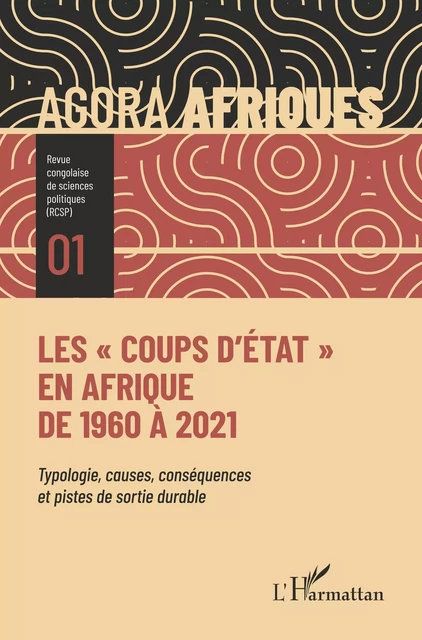 AGORA AFRIQUES

Revue congolaise de sciences politiques (RCSP)

01

LES « COUPS D'ÉTAT » EN AFRIQUE DE 1960 À 2021

Typologie, causes, conséquences et pistes de sortie durable

L'Harmattan